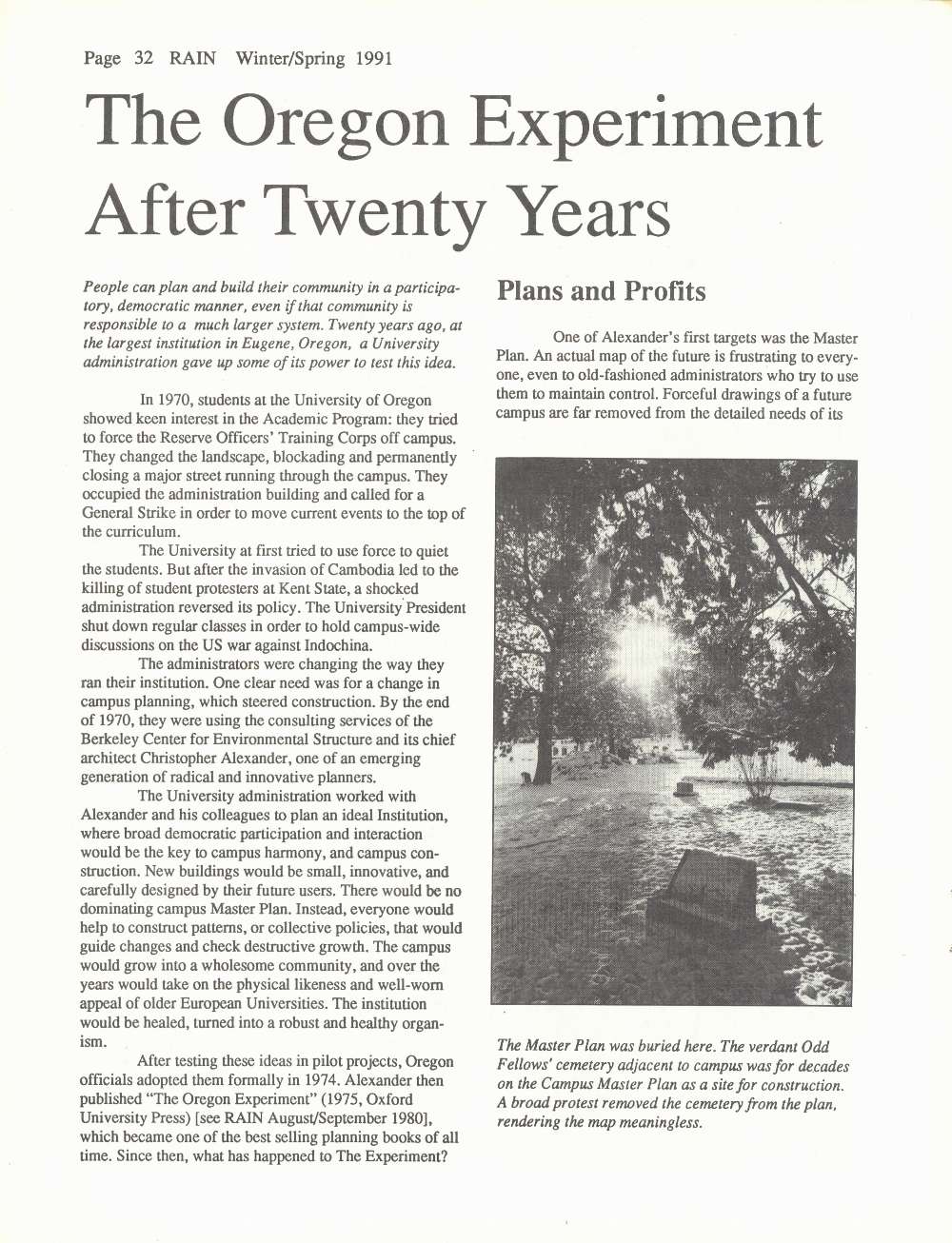 Page 32 RAIN Winter/Spring 1991

The Oregon Experiment After Twenty Years

People can plan and build their community in a participatory, democratic manner, even if that community is responsible to a much larger system. Twenty years ago, at the largest institution in Eugene, Oregon, a University administration gave up some of its power to test this idea.

In 1970, students at the University of Oregon showed keen interest in the Academic Program: they tried to force the Reserve Officers' Training Corps off campus. They changed the landscape, blockading and permanently closing a major street running through the campus. They occupied the administration building and called for a General Strike in order to move current events to the top of the curriculum.

The University at first tried to use force to quiet the students. But after the invasion of Cambodia led to the killing of student protesters at Kent State, a shocked administration reversed its policy. The University President shut down regular classes in order to hold campus-wide discussions on the US war against Indochina.

The administrators were changing the way they ran their institution. One clear need was for a change in campus planning, which steered construction. By the end of 1970, they were using the consulting services of the Berkeley Center for Environmental Structure and its chief architect Christopher Alexander, one of an emerging generation of radical and innovative planners.

The University administration worked with Alexander and his colleagues to plan an ideal Institution, where broad democratic participation and interaction would be the key to campus harmony, and campus construction. New buildings would be small, innovative, and carefully designed by their future users. There would be no dominating campus Master Plan. Instead, everyone would help to construct patterns, or collective policies, that would guide changes and check destructive growth. The campus would grow into a wholesome community, and over the years would take on the physical likeness and well-worn appeal of older European Universities. The institution would be healed, turned into a robust and healthy organism.

After testing these ideas in pilot projects, Oregon officials adopted them formally in 1974. Alexander then published "The Oregon Experiment" (1975, Oxford University Press) [see RAIN August/September 1980], which became one of the best selling planning books of all time. Since then, what has happened to The Experiment?

Plans and Profits

One of Alexander's first targets was the Master Plan. An actual map of the future is frustrating to everyone, even to old-fashioned administrators who try to use them to maintain control. Forceful drawings of a future campus are far removed from the detailed needs of its

The Master Plan was buried here. The verdant Odd Fellows' cemetery adjacent to campus was for decades on the Campus Master Plan as a site for construction. A broad protest removed the cemetery from the plan, rendering the map meaningless.